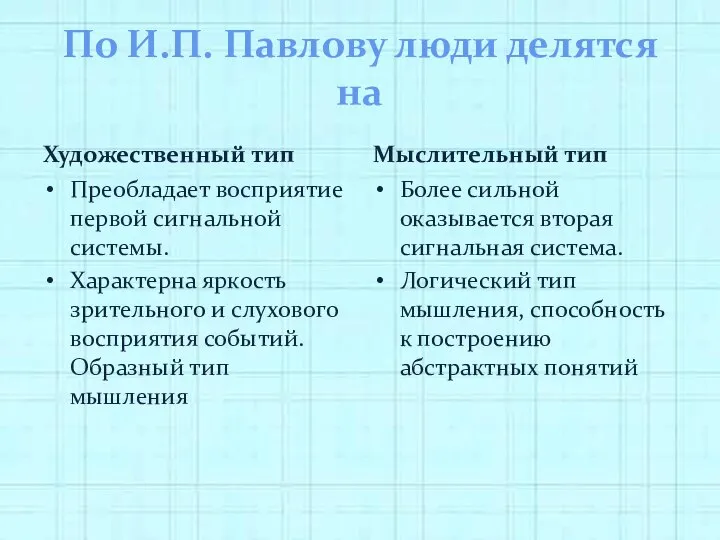 По И.П. Павлову люди делятся на

Художественный тип

• Преобладает восприятие первой сигнальной системы.
• Характерна яркость зрительного и слухового восприятия событий. Образный тип мышления

Мыслительный тип

• Более сильной оказывается вторая сигнальная система.
• Логический тип мышления, способность к построению абстрактных понятий